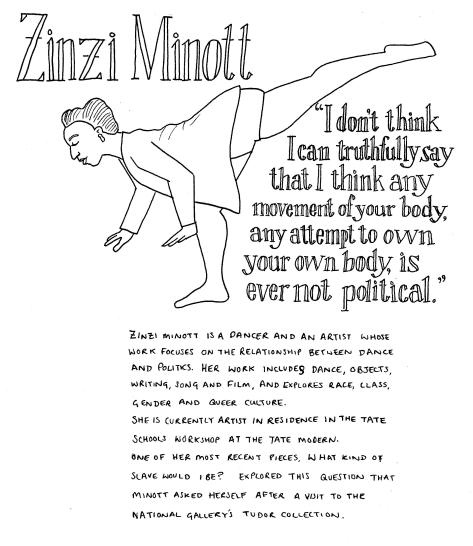 Zinzi Minott

"I don't think I can truthfully say that I think any movement of your body, any attempt to own your own body, is ever not political."

ZINZI MINOTT IS A DANCER AND AN ARTIST WHOSE WORK FOCUSES ON THE RELATIONSHIP BETWEEN DANCE AND POLITICS. HER WORK INCLUDES DANCE, OBJECTS, WRITING, SONG AND FILM, AND EXPLORES RACE, CLASS, GENDER AND QUEER CULTURE.
SHE IS CURRENTLY ARTIST IN RESIDENCE IN THE TATE SCHOOLS WORKSHOP AT THE TATE MODERN.
ONE OF HER MOST RECENT PIECES, WHAT KIND OF SLAVE WOULD I BE? EXPLORED THIS QUESTION THAT MINOTT ASKED HERSELF AFTER A VISIT TO THE NATIONAL GALLERY'S TUDOR COLLECTION.